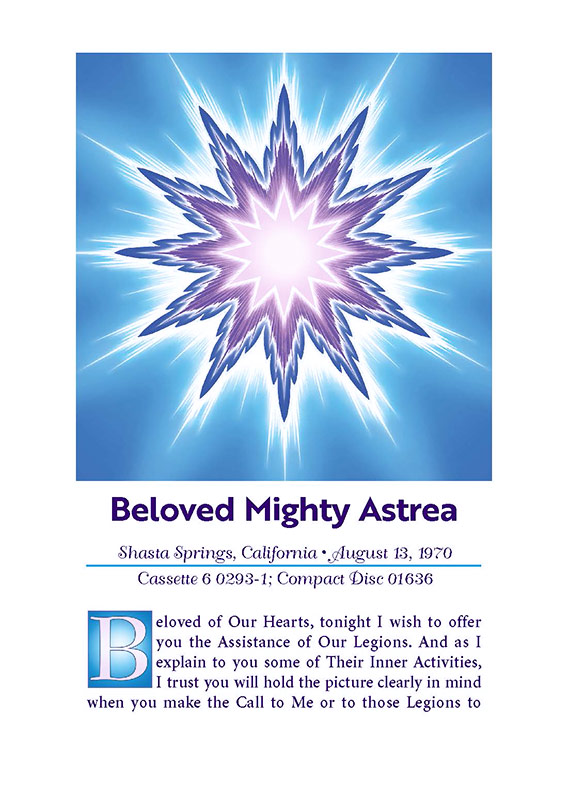 Beloved Mighty Astrea

Shasta Springs, California • August 13, 1970

Cassette 6 0293-1; Compact Disc 01636

Beloved of Our Hearts, tonight I wish to offer you the Assistance of Our Legions. And as I explain to you some of Their Inner Activities, I trust you will hold the picture clearly in mind when you make the Call to Me or to those Legions to